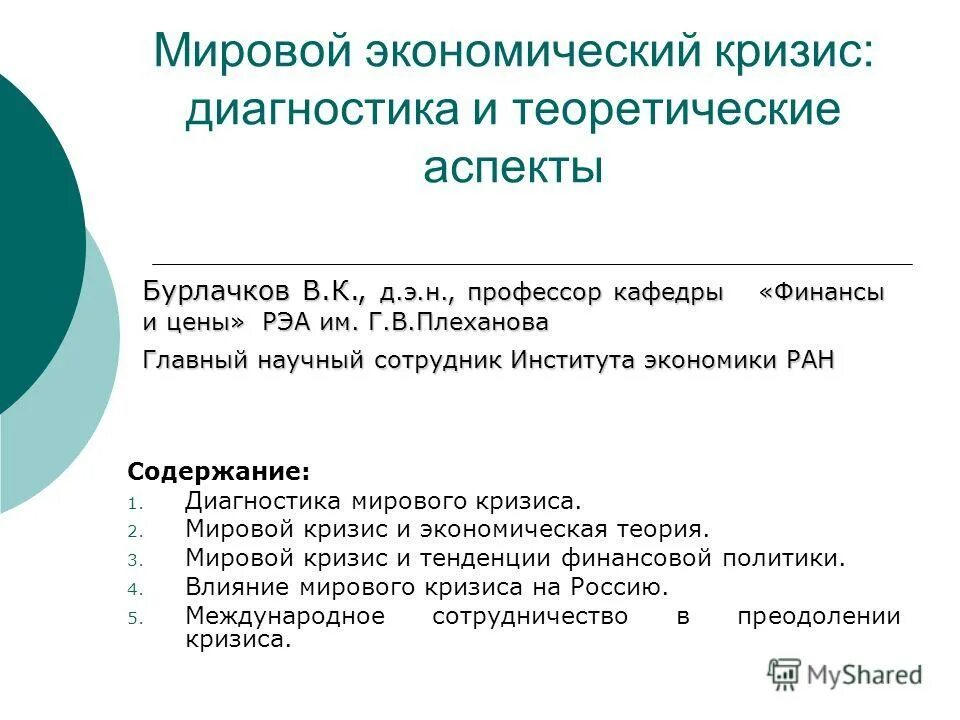 Мировой экономический кризис: диагностика и теоретические аспекты

Бурлачков В.К., д.э.н., профессор кафедры «Финансы и цены» РЭА им. Г.В.Плеханова

Главный научный сотрудник Института экономики РАН

Содержание:
1. Диагностика мирового кризиса.
2. Мировой кризис и экономическая теория.
3. Мировой кризис и тенденции финансовой политики.
4. Влияние мирового кризиса на Россию.
5. Международное сотрудничество в преодолении кризиса.

MyShared